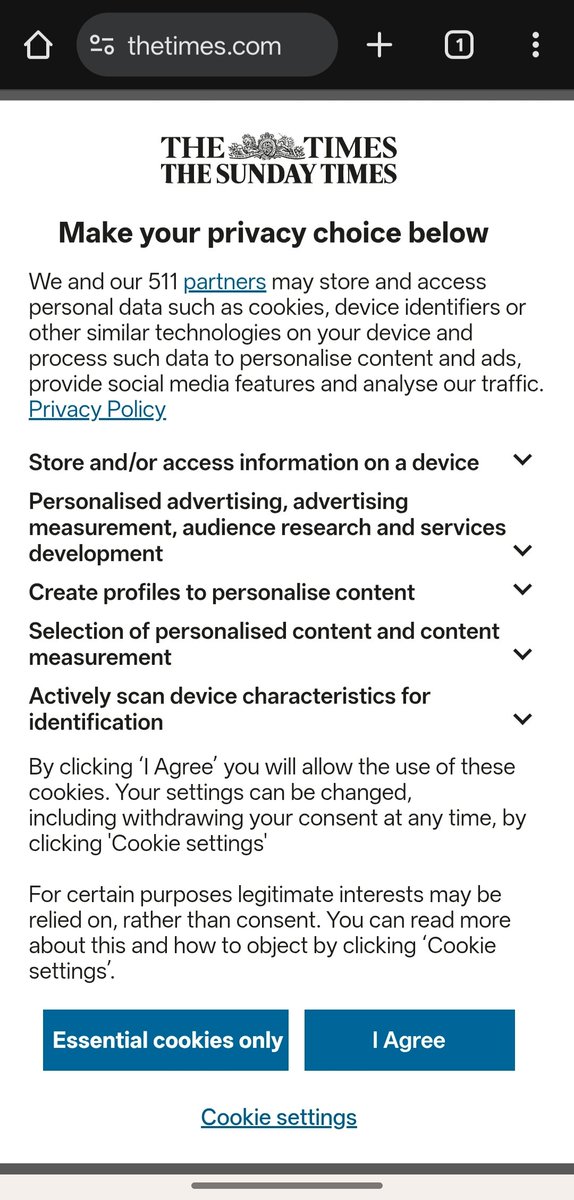 thetimes.com

1

THE TIMES
THE SUNDAY TIMES

Make your privacy choice below

We and our 511 partners may store and access personal data such as cookies, device identifiers or other similar technologies on your device and process such data to personalise content and ads, provide social media features and analyse our traffic. Privacy Policy

Store and/or access information on a device

Personalised advertising, advertising measurement, audience research and services development

Create profiles to personalise content

Selection of personalised content and content measurement

Actively scan device characteristics for identification

By clicking ‘I Agree’ you will allow the use of these cookies. Your settings can be changed, including withdrawing your consent at any time, by clicking 'Cookie settings'

For certain purposes legitimate interests may be relied on, rather than consent. You can read more about this and how to object by clicking ‘Cookie settings’.

Essential cookies only

I Agree

Cookie settings